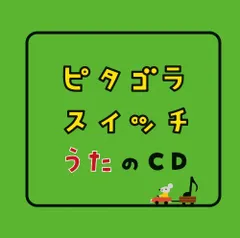 ピタゴラ
スイッチ
うたのCD